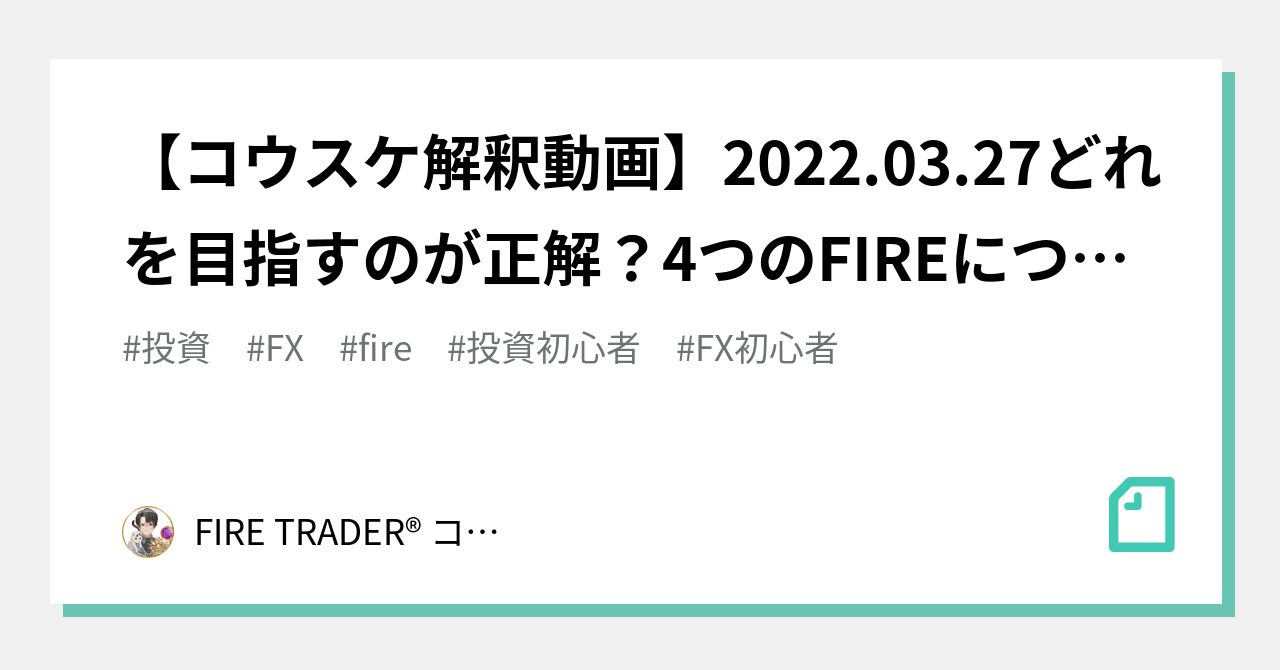 【コウスケ解釈動画】2022.03.27どれを目指すのが正解？4つのFIREにつ…

#投資　#FX　#fire　#投資初心者　#FX初心者

FIRE TRADER® コ…